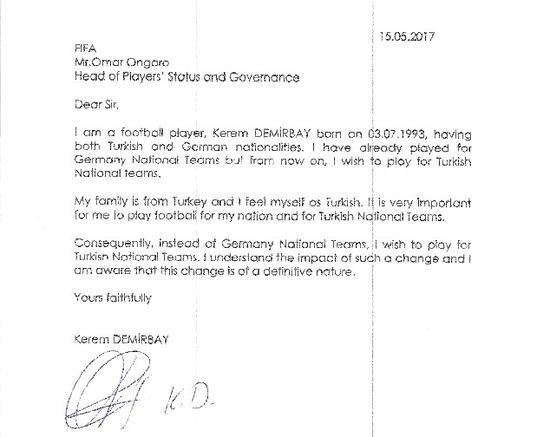 15.05.2017

FIFA
Mr.Omar Ongaro
Head of Players' Status and Governance

Dear Sir,

I am a football player, Kerem DEMİRBAY born on 03.07.1993, having both Turkish and German nationalities. I have already played for Germany National Teams but from now on, I wish to play for Turkish National teams.

My family is from Turkey and I feel myself as Turkish. It is very important for me to play football for my nation and for Turkish National Teams.

Consequently, instead of Germany National Teams, I wish to play for Turkish National Teams. I understand the impact of such a change and I am aware that this change is of a definitive nature.

Yours faithfully

Kerem DEMİRBAY

K.D.